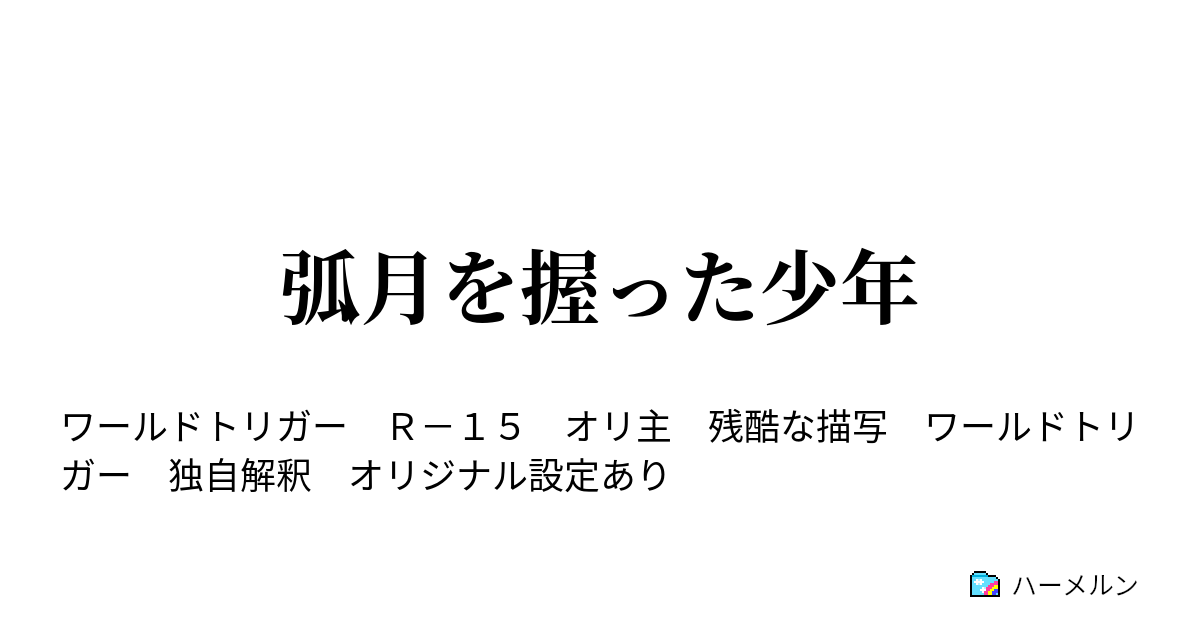 弧月を握った少年

ワールドトリガー　Ｒ－１５　オリ主　残酷な描写　ワールドトリガー　独自解釈　オリジナル設定あり

ハーメルン